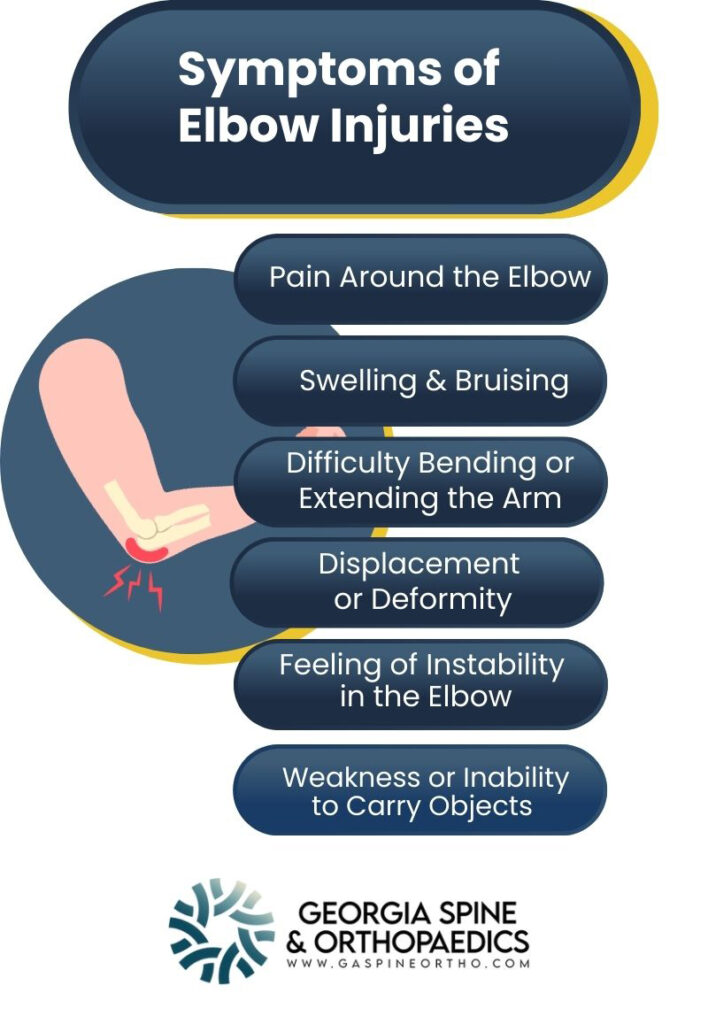 Symptoms of Elbow Injuries

Pain Around the Elbow

Swelling & Bruising

Difficulty Bending or Extending the Arm

Displacement or Deformity

Feeling of Instability in the Elbow

Weakness or Inability to Carry Objects

GEORGIA SPINE & ORTHOPAEDICS
WWW.GASPINEORTHO.COM